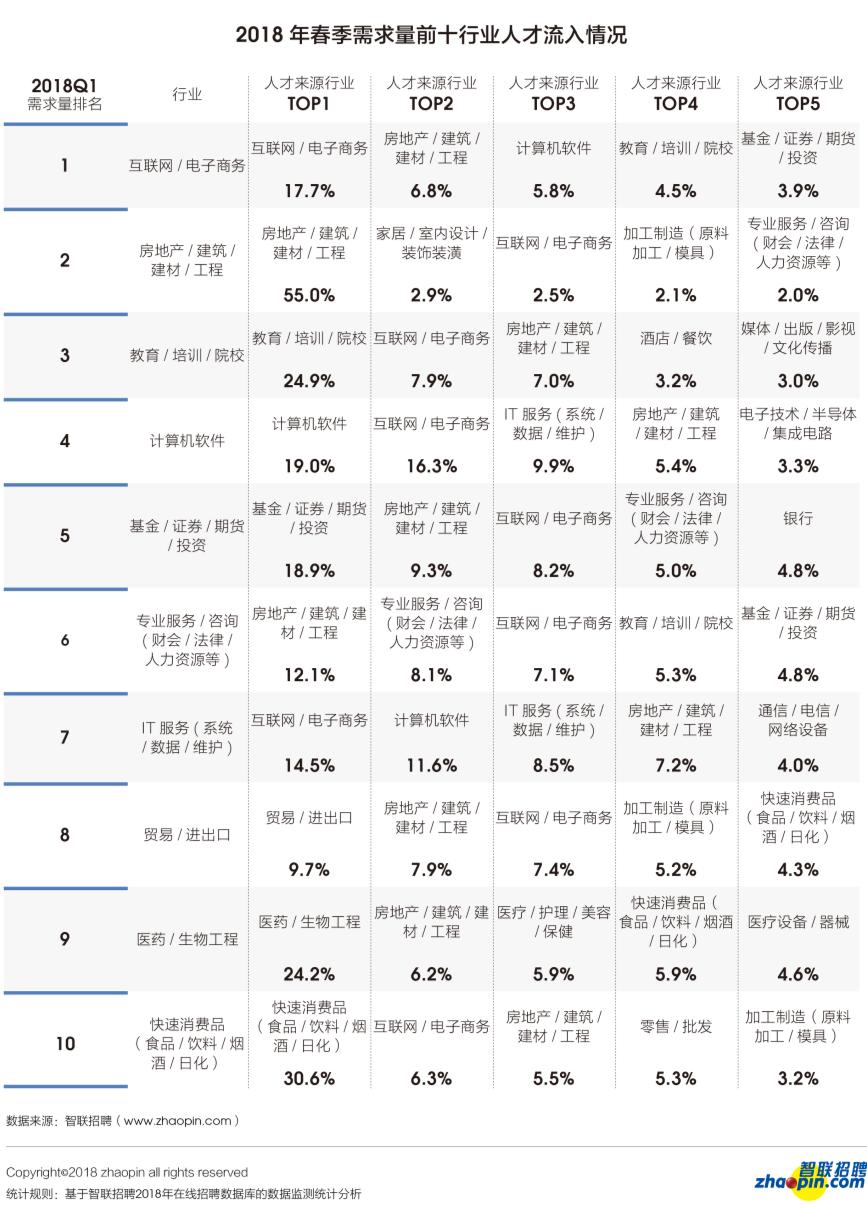 2018 年春季需求量前十行业人才流入情况

| 2018Q1 需求量排名 | 行业 | 人才来源行业 TOP1 | 人才来源行业 TOP2 | 人才来源行业 TOP3 | 人才来源行业 TOP4 | 人才来源行业 TOP5 |
|---|---|---|---|---|---|---|
| 1 | 互联网 / 电子商务 | 互联网 / 电子商务 17.7% | 房地产 / 建筑 / 建材 / 工程 6.8% | 计算机软件 5.8% | 教育 / 培训 / 院校 4.5% | 基金 / 证券 / 期货 / 投资 3.9% |
| 2 | 房地产 / 建筑 / 建材 / 工程 | 房地产 / 建筑 / 建材 / 工程 55.0% | 家居 / 室内设计 / 装饰装潢 2.9% | 互联网 / 电子商务 2.5% | 加工制造（原料加工 / 模具） 2.1% | 专业服务 / 咨询（财会 / 法律 / 人力资源等） 2.0% |
| 3 | 教育 / 培训 / 院校 | 教育 / 培训 / 院校 24.9% | 互联网 / 电子商务 7.9% | 房地产 / 建筑 / 建材 / 工程 7.0% | 酒店 / 餐饮 3.2% | 媒体 / 出版 / 影视 / 文化传播 3.0% |
| 4 | 计算机软件 | 计算机软件 19.0% | 互联网 / 电子商务 16.3% | IT 服务（系统 / 数据 / 维护） 9.9% | 房地产 / 建筑 / 建材 / 工程 5.4% | 电子技术 / 半导体 / 集成电路 3.3% |
| 5 | 基金 / 证券 / 期货 / 投资 | 基金 / 证券 / 期货 / 投资 18.9% | 房地产 / 建筑 / 建材 / 工程 9.3% | 互联网 / 电子商务 8.2% | 专业服务 / 咨询（财会 / 法律 / 人力资源等） 5.0% | 银行 4.8% |
| 6 | 专业服务 / 咨询（财会 / 法律 / 人力资源等） | 房地产 / 建筑 / 建材 / 工程 12.1% | 专业服务 / 咨询（财会 / 法律 / 人力资源等） 8.1% | 互联网 / 电子商务 7.1% | 教育 / 培训 / 院校 5.3% | 基金 / 证券 / 期货 / 投资 4.8% |
| 7 | IT 服务（系统 / 数据 / 维护） | 互联网 / 电子商务 14.5% | 计算机软件 11.6% | IT 服务（系统 / 数据 / 维护） 8.5% | 房地产 / 建筑 / 建材 / 工程 7.2% | 通信 / 电信 / 网络设备 4.0% |
| 8 | 贸易 / 进出口 | 贸易 / 进出口 9.7% | 房地产 / 建筑 / 建材 / 工程 7.9% | 互联网 / 电子商务 7.4% | 加工制造（原料加工 / 模具） 5.2% | 快速消费品（食品 / 饮料 / 烟酒 / 日化） 4.3% |
| 9 | 医药 / 生物工程 | 医药 / 生物工程 24.2% | 房地产 / 建筑 / 建材 / 工程 6.2% | 医疗 / 护理 / 美容 / 保健 5.9% | 快速消费品（食品 / 饮料 / 烟酒 / 日化） 5.9% | 医疗设备 / 器械 4.6% |
| 10 | 快速消费品（食品 / 饮料 / 烟酒 / 日化） | 快速消费品（食品 / 饮料 / 烟酒 / 日化） 30.6% | 互联网 / 电子商务 6.3% | 房地产 / 建筑 / 建材 / 工程 5.5% | 零售 / 批发 5.3% | 加工制造（原料加工 / 模具） 3.2% |

数据来源：智联招聘（www.zhaopin.com）

Copyright©2018 zhaopin all rights reserved
统计规则：基于智联招聘2018年在线招聘数据库的数据监测统计分析

智联招聘 zhaopin.com